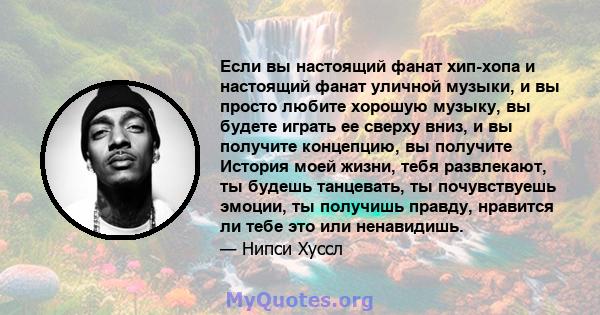 Если вы настоящий фанат хип-хопа и настоящий фанат уличной музыки, и вы просто любите хорошую музыку, вы будете играть ее сверху вниз, и вы получите концепцию, вы получите История моей жизни, тебя развлекают, ты будешь танцевать, ты почувствуешь эмоции, ты получишь правду, нравится ли тебе это или ненавидишь.
— Нипси Хуссл

MyQuotes.org